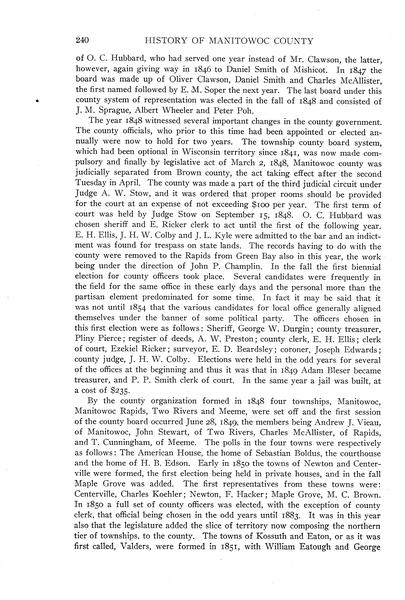 240 HISTORY OF MANITOWOC COUNTY

of O. C. Hubbard, who had served one year instead of Mr. Clawson, the latter, however, again giving way in 1846 to Daniel Smith of Mishicot. In 1847 the board was made up of Oliver Clawson, Daniel Smith and Charles McAllister, the first named followed by E. M. Soper the next year. The last board under this county system of representation was elected in the fall of 1848 and consisted of J. M. Sprague, Albert Wheeler and Peter Poh.

The year 1848 witnessed several important changes in the county government. The county officials, who prior to this time had been appointed or elected annually were now to hold for two years. The township county board system, which had been optional in Wisconsin territory since 1841, was now made compulsory and finally by legislative act of March 2, 1848, Manitowoc county was judicially separated from Brown county, the act taking effect after the second Tuesday in April. The county was made a part of the third judicial circuit under Judge A. W. Stow, and it was ordered that proper rooms should be provided for the court at an expense of not exceeding $100 per year. The first term of court was held by Judge Stow on September 15, 1848. O. C. Hubbard was chosen sheriff and E. Ricker clerk to act until the first of the following year. E. H. Ellis, J. H. W. Colby and J. L. Kyle were admitted to the bar and an indictment was found for trespass on state lands. The records having to do with the county were removed to the Rapids from Green Bay also in this year, the work being under the direction of John P. Champlin. In the fall the first biennial election for county officers took place. Several candidates were frequently in the field for the same office in these early days and the personal more than the partisan element predominated for some time. In fact it may be said that it was not until 1854 that the various candidates for local office generally aligned themselves under the banner of some political party. The officers chosen in this first election were as follows: Sheriff, George W. Durgin; county treasurer, Pliny Pierce; register of deeds, A. W. Preston; county clerk, E. H. Ellis; clerk of court, Ezekiel Ricker; surveyor, E. D. Beardsley; coroner, Joseph Edwards; county judge, J. H. W. Colby. Elections were held in the odd years for several of the offices at the beginning and thus it was that in 1849 Adam Bleser became treasurer, and P. P. Smith clerk of court. In the same year a jail was built, at a cost of $235.

By the county organization formed in 1848 four townships, Manitowoc, Manitowoc Rapids, Two Rivers and Meeme, were set off and the first session of the county board occurred June 28, 1849, the members being Andrew J. Vieau, of Manitowoc, John Stewart, of Two Rivers, Charles McAllister, of Rapids, and T. Cunningham, of Meeme. The polls in the four towns were respectively as follows: The American House, the home of Sebastian Boldus, the courthouse and the home of H. B. Edson. Early in 1850 the towns of Newton and Centerville were formed, the first election being held in private houses, and in the fall Maple Grove was added. The first representatives from these towns were: Centerville, Charles Koehler; Newton, F. Hacker; Maple Grove, M. C. Brown. In 1850 a full set of county officers was elected, with the exception of county clerk, that official being chosen in the odd years until 1883. It was in this year also that the legislature added the slice of territory now composing the northern tier of townships, to the county. The towns of Kossuth and Eaton, or as it was first called, Valders, were formed in 1851, with William Eatough and George